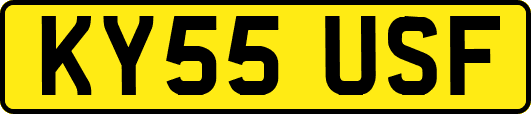 KY55 USF